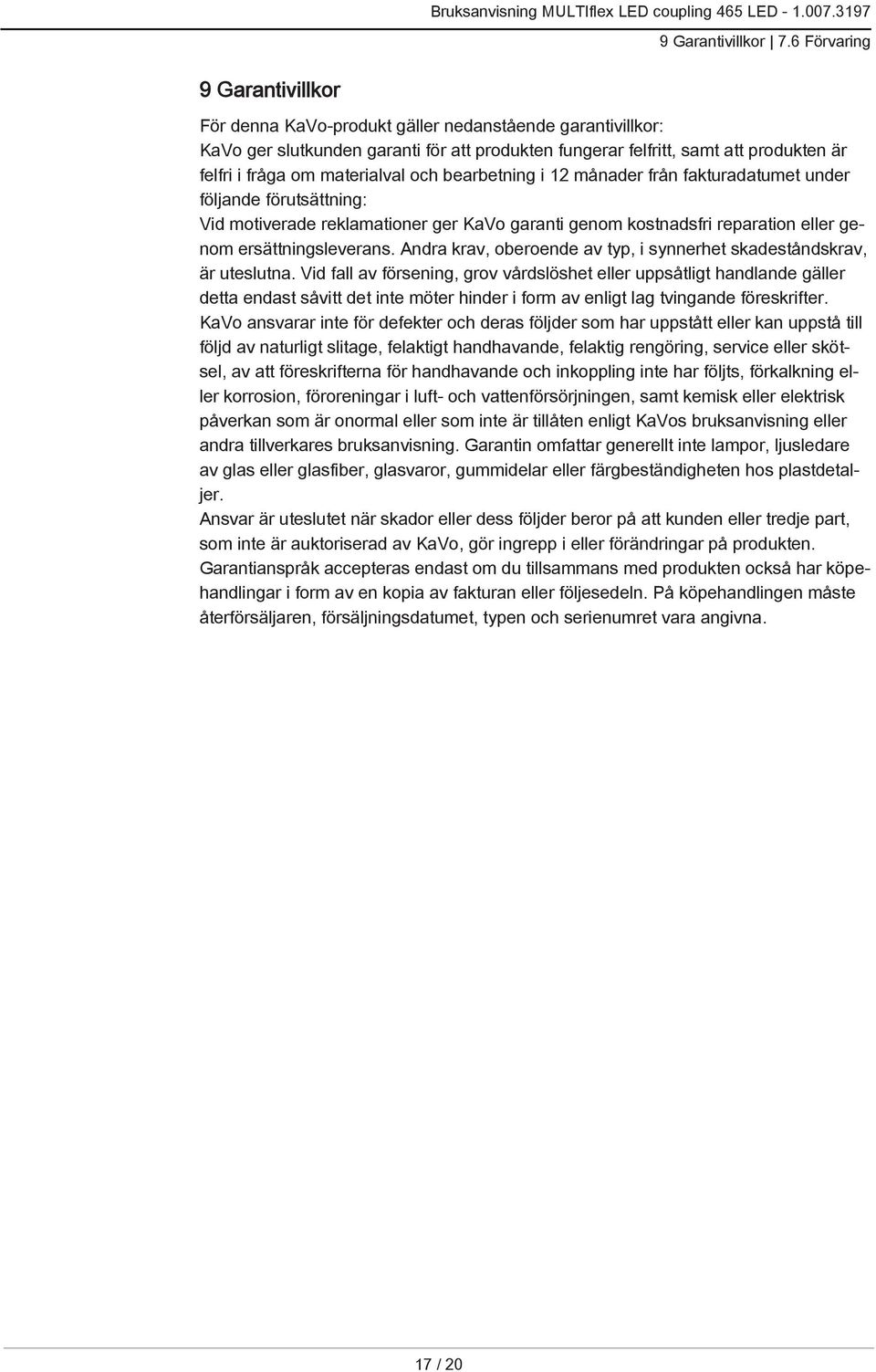 Bruksanvisning MULTIflex LED coupling 465 LED - 1.007.3197
9 Garantivillkor | 7.6 Förvaring

9 Garantivillkor

För denna KaVo-produkt gäller nedanstående garantivillkor:
KaVo ger slutkunden garanti för att produkten fungerar felfritt, samt att produkten är felfri i fråga om materialval och bearbetning i 12 månader från fakturadatumet under följande förutsättning:
Vid motiverade reklamationer ger KaVo garanti genom kostnadsfri reparation eller genom ersättningsleverans. Andra krav, oberoende av typ, i synnerhet skadeståndskrav, är uteslutna. Vid fall av försening, grov vårdslöshet eller uppsåtligt handlande gäller detta endast såvitt det inte möter hinder i form av enligt lag tvingande föreskrifter.
KaVo ansvarar inte för defekter och deras följder som har uppstått eller kan uppstå till följd av naturligt slitage, felaktigt handhavande, felaktig rengöring, service eller skötsel, av att föreskrifterna för handhavande och inkoppling inte har följts, förkalkning eller korrosion, föroreningar i luft- och vattenförsörjningen, samt kemisk eller elektrisk påverkan som är onormal eller som inte är tillåten enligt KaVos bruksanvisning eller andra tillverkares bruksanvisning. Garantin omfattar generellt inte lampor, ljusledare av glas eller glasfiber, glasvaror, gummidelar eller färgbeständigheten hos plastdetaljer.
Ansvar är uteslutet när skador eller dess följder beror på att kunden eller tredje part, som inte är auktoriserad av KaVo, gör ingrepp i eller förändringar på produkten.
Garantianspråk accepteras endast om du tillsammans med produkten också har köpehandlingar i form av en kopia av fakturan eller följesedeln. På köpehandlingen måste återförsäljaren, försäljningsdatumet, typen och serienumret vara angivna.

17 / 20